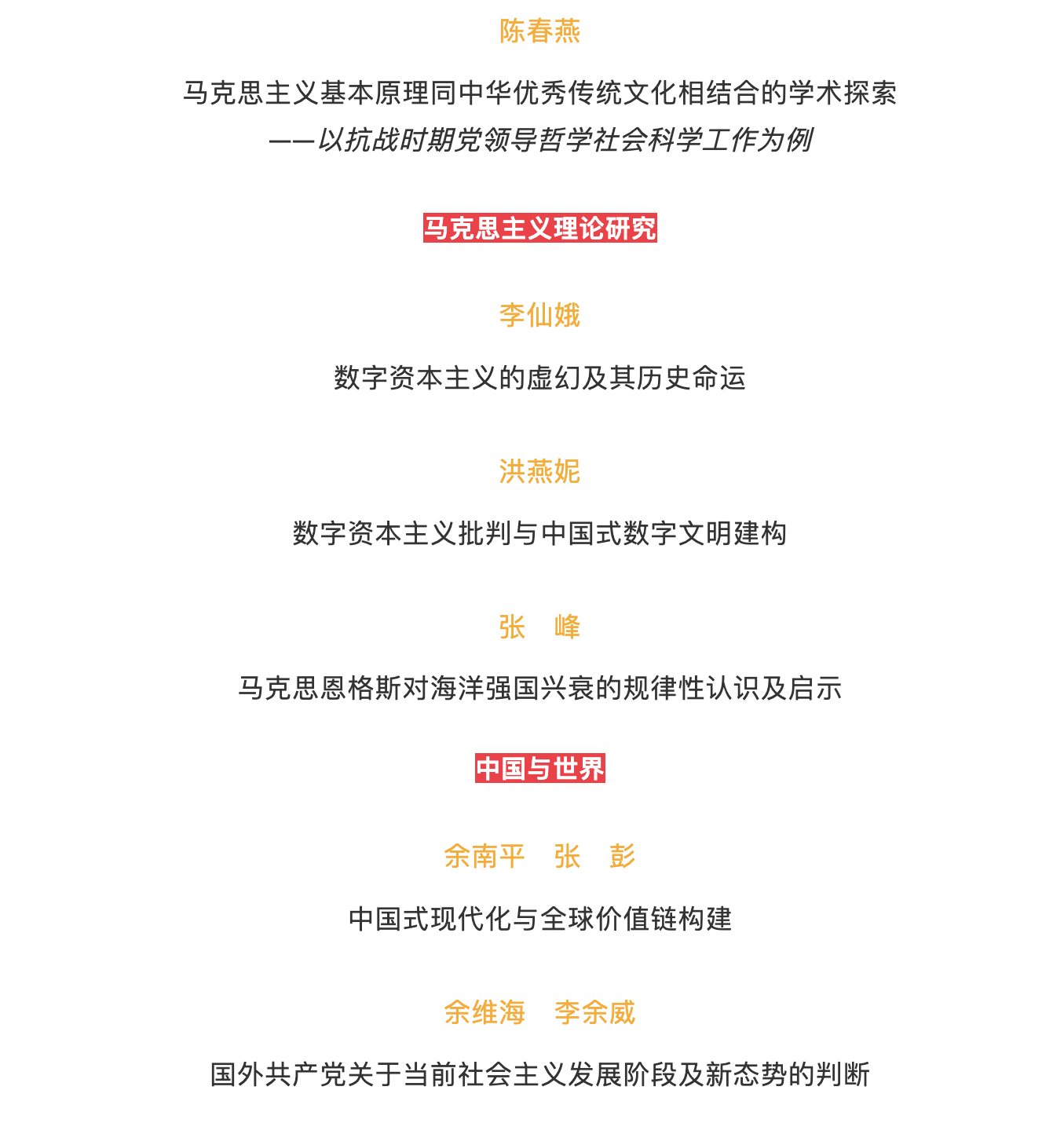 陈春燕

马克思主义基本原理同中华优秀传统文化相结合的学术探索
——以抗战时期党领导哲学社会科学工作为例

马克思主义理论研究

李仙娥

数字资本主义的虚幻及其历史命运

洪燕妮

数字资本主义批判与中国式数字文明建构

张　峰

马克思恩格斯对海洋强国兴衰的规律性认识及启示

中国与世界

余南平　张　彭

中国式现代化与全球价值链构建

余维海　李余威

国外共产党关于当前社会主义发展阶段及新态势的判断